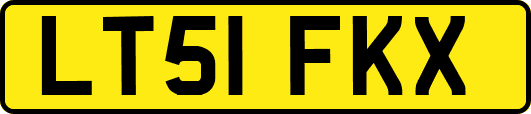 LT51 FKX